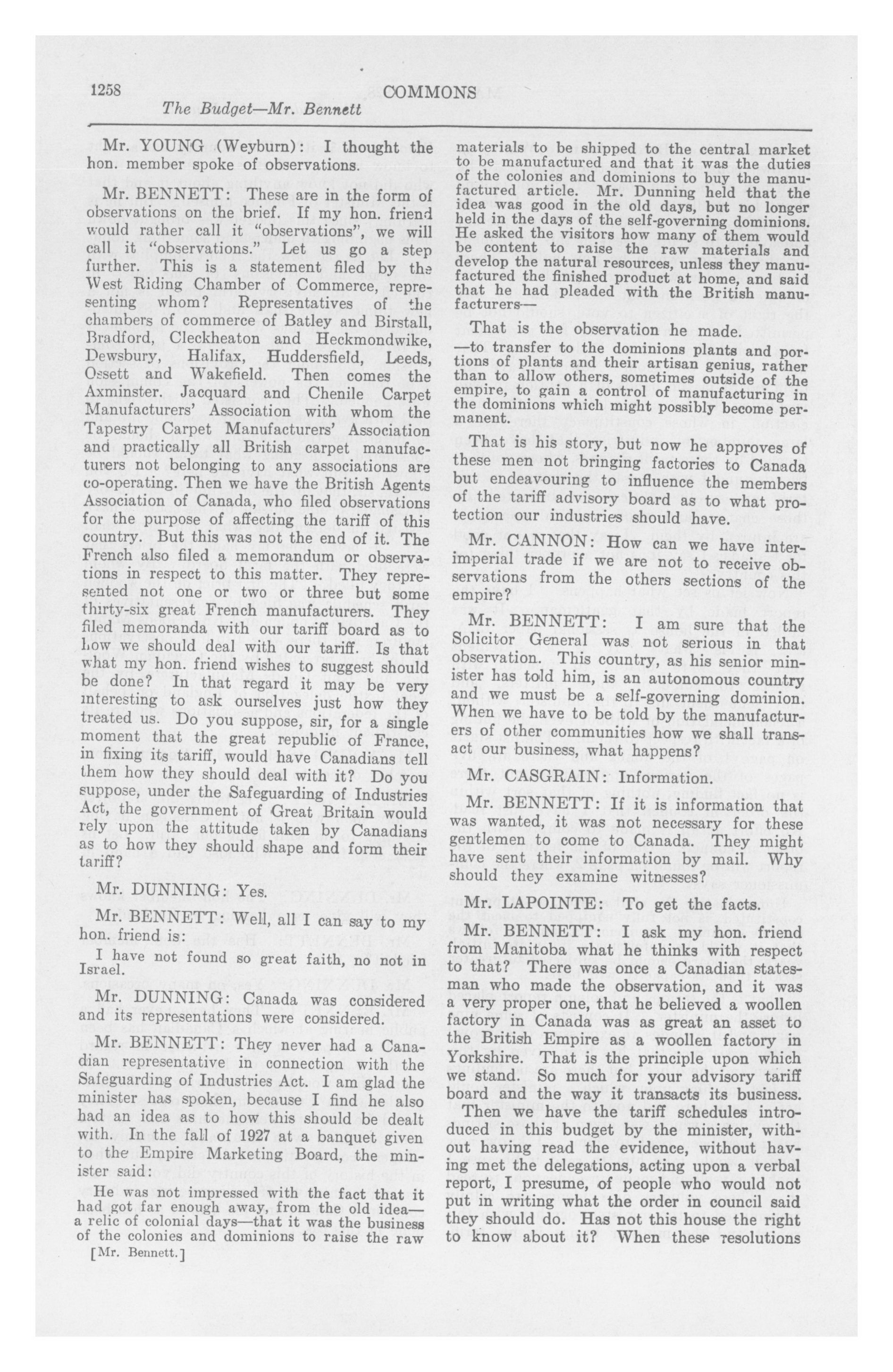 1258

COMMONS

The Budget—Mr. Bennett

Mr. YOUNG (Weyburn): I thought the hon. member spoke of observations.

Mr. BENNETT: These are in the form of observations on the brief. If my hon. friend would rather call it "observations", we will call it "observations." Let us go a step further. This is a statement filed by the West Riding Chamber of Commerce, representing whom? Representatives of the chambers of commerce of Batley and Birstall, Bradford, Cleckheaton and Heckmondwike, Dewsbury, Halifax, Huddersfield, Leeds, Ossett and Wakefield. Then comes the Axminster. Jacquard and Chenile Carpet Manufacturers' Association with whom the Tapestry Carpet Manufacturers' Association and practically all British carpet manufacturers not belonging to any associations are co-operating. Then we have the British Agents Association of Canada, who filed observations for the purpose of affecting the tariff of this country. But this was not the end of it. The French also filed a memorandum or observations in respect to this matter. They represented not one or two or three but some thirty-six great French manufacturers. They filed memoranda with our tariff board as to how we should deal with our tariff. Is that what my hon. friend wishes to suggest should be done? In that regard it may be very interesting to ask ourselves just how they treated us. Do you suppose, sir, for a single moment that the great republic of France, in fixing its tariff, would have Canadians tell them how they should deal with it? Do you suppose, under the Safeguarding of Industries Act, the government of Great Britain would rely upon the attitude taken by Canadians as to how they should shape and form their tariff?

Mr. DUNNING: Yes.

Mr. BENNETT: Well, all I can say to my hon. friend is:

I have not found so great faith, no not in Israel.

Mr. DUNNING: Canada was considered and its representations were considered.

Mr. BENNETT: They never had a Canadian representative in connection with the Safeguarding of Industries Act. I am glad the minister has spoken, because I find he also had an idea as to how this should be dealt with. In the fall of 1927 at a banquet given to the Empire Marketing Board, the minister said:

He was not impressed with the fact that it had got far enough away, from the old idea—a relic of colonial days—that it was the business of the colonies and dominions to raise the raw

[Mr. Bennett.]

materials to be shipped to the central market to be manufactured and that it was the duties of the colonies and dominions to buy the manufactured article. Mr. Dunning held that the idea was good in the old days, but no longer held in the days of the self-governing dominions. He asked the visitors how many of them would be content to raise the raw materials and develop the natural resources, unless they manufactured the finished product at home, and said that he had pleaded with the British manufacturers—

That is the observation he made.

—to transfer to the dominions plants and portions of plants and their artisan genius, rather than to allow others, sometimes outside of the empire, to gain a control of manufacturing in the dominions which might possibly become permanent.

That is his story, but now he approves of these men not bringing factories to Canada but endeavouring to influence the members of the tariff advisory board as to what protection our industries should have.

Mr. CANNON: How can we have inter-imperial trade if we are not to receive observations from the others sections of the empire?

Mr. BENNETT: I am sure that the Solicitor General was not serious in that observation. This country, as his senior minister has told him, is an autonomous country and we must be a self-governing dominion. When we have to be told by the manufacturers of other communities how we shall transact our business, what happens?

Mr. CASGRAIN: Information.

Mr. BENNETT: If it is information that was wanted, it was not necessary for these gentlemen to come to Canada. They might have sent their information by mail. Why should they examine witnesses?

Mr. LAPOINTE: To get the facts.

Mr. BENNETT: I ask my hon. friend from Manitoba what he thinks with respect to that? There was once a Canadian statesman who made the observation, and it was a very proper one, that he believed a woollen factory in Canada was as great an asset to the British Empire as a woollen factory in Yorkshire. That is the principle upon which we stand. So much for your advisory tariff board and the way it transacts its business.

Then we have the tariff schedules introduced in this budget by the minister, without having read the evidence, without having met the delegations, acting upon a verbal report, I presume, of people who would not put in writing what the order in council said they should do. Has not this house the right to know about it? When these resolutions